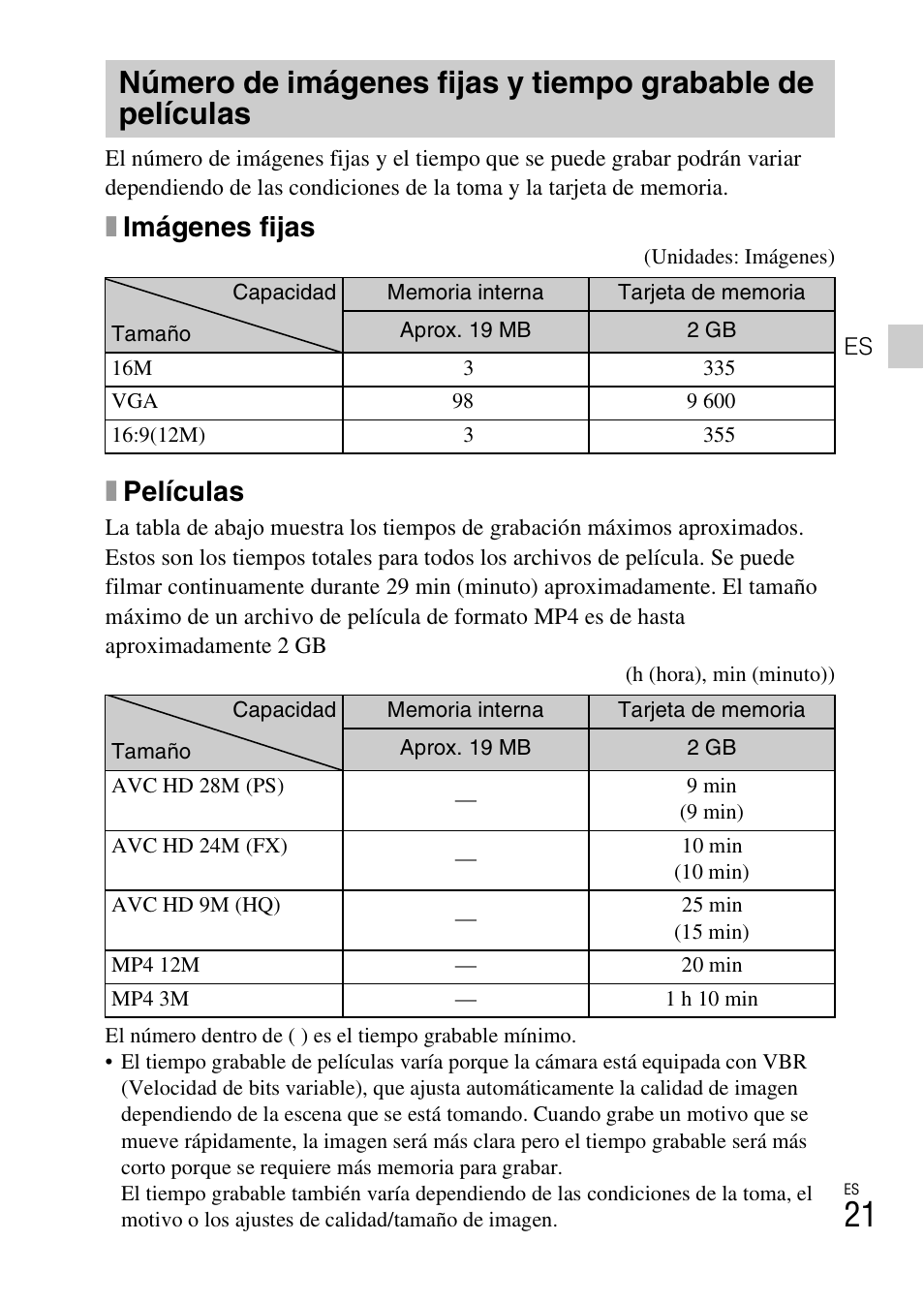 Número de imágenes fijas y tiempo grabable de películas

El número de imágenes fijas y el tiempo que se puede grabar podrán variar dependiendo de las condiciones de la toma y la tarjeta de memoria.

Imágenes fijas

(Unidades: Imágenes)

| Capacidad / Tamaño | Memoria interna | Tarjeta de memoria |
|---|---|---|
| | Aprox. 19 MB | 2 GB |
| 16M | 3 | 335 |
| VGA | 98 | 9 600 |
| 16:9(12M) | 3 | 355 |

ES

Películas

La tabla de abajo muestra los tiempos de grabación máximos aproximados. Estos son los tiempos totales para todos los archivos de película. Se puede filmar continuamente durante 29 min (minuto) aproximadamente. El tamaño máximo de un archivo de película de formato MP4 es de hasta aproximadamente 2 GB

(h (hora), min (minuto))

| Capacidad / Tamaño | Memoria interna | Tarjeta de memoria |
|---|---|---|
| | Aprox. 19 MB | 2 GB |
| AVC HD 28M (PS) | — | 9 min (9 min) |
| AVC HD 24M (FX) | — | 10 min (10 min) |
| AVC HD 9M (HQ) | — | 25 min (15 min) |
| MP4 12M | — | 20 min |
| MP4 3M | — | 1 h 10 min |

El número dentro de ( ) es el tiempo grabable mínimo.
• El tiempo grabable de películas varía porque la cámara está equipada con VBR (Velocidad de bits variable), que ajusta automáticamente la calidad de imagen dependiendo de la escena que se está tomando. Cuando grabe un motivo que se mueve rápidamente, la imagen será más clara pero el tiempo grabable será más corto porque se requiere más memoria para grabar.
El tiempo grabable también varía dependiendo de las condiciones de la toma, el motivo o los ajustes de calidad/tamaño de imagen.

ES
21